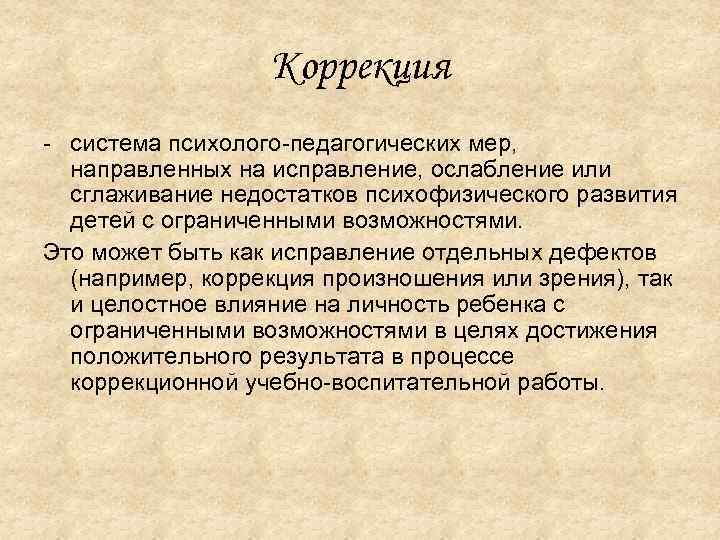 Коррекция

- система психолого-педагогических мер, направленных на исправление, ослабление или сглаживание недостатков психофизического развития детей с ограниченными возможностями.

Это может быть как исправление отдельных дефектов (например, коррекция произношения или зрения), так и целостное влияние на личность ребенка с ограниченными возможностями в целях достижения положительного результата в процессе коррекционной учебно-воспитательной работы.